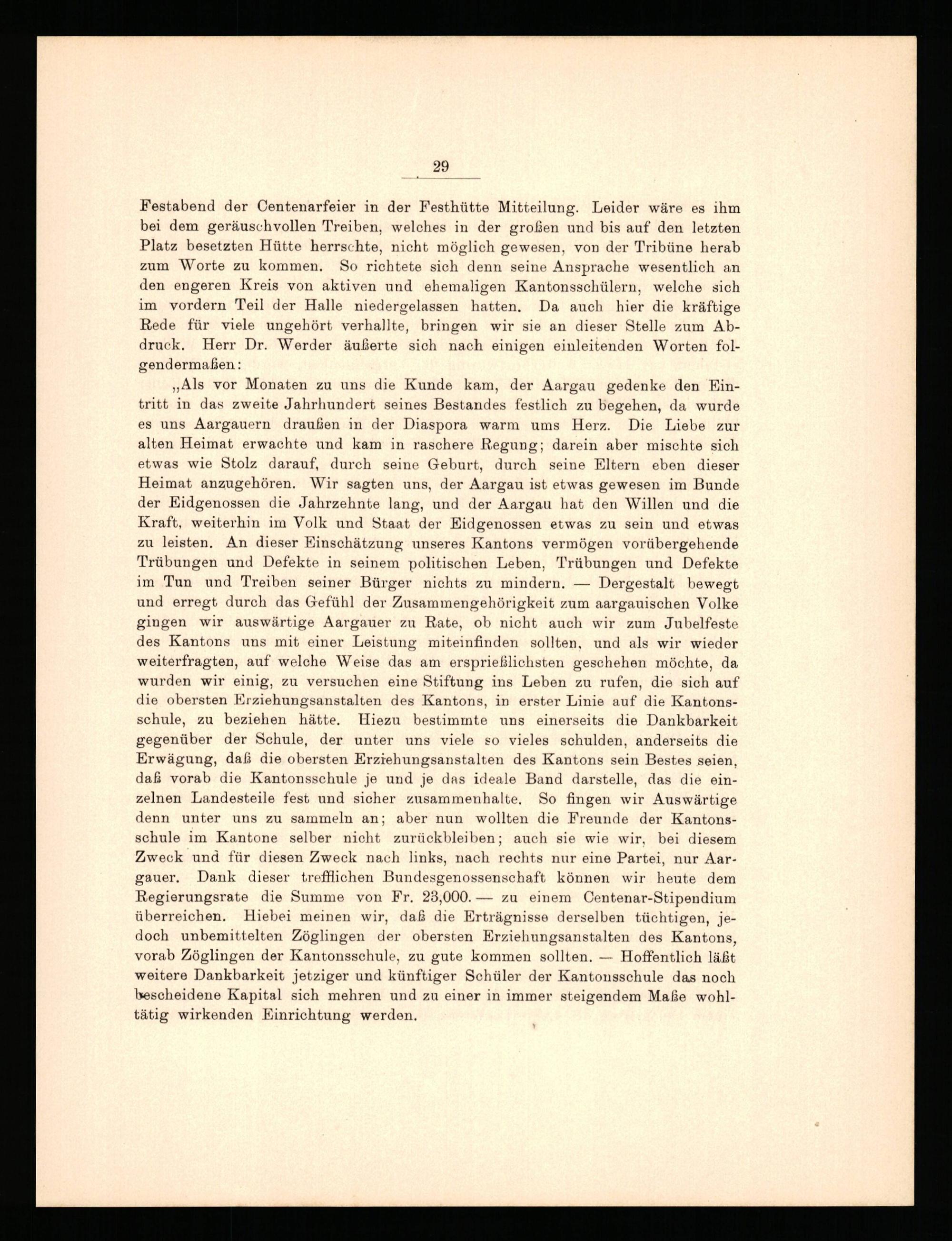 29

Festabend der Centenarfeier in der Festhütte Mitteilung. Leider wäre es ihm bei dem geräuschvollen Treiben, welches in der großen und bis auf den letzten Platz besetzten Hütte herrschte, nicht möglich gewesen, von der Tribüne herab zum Worte zu kommen. So richtete sich denn seine Ansprache wesentlich an den engeren Kreis von aktiven und ehemaligen Kantonsschülern, welche sich im vordern Teil der Halle niedergelassen hatten. Da auch hier die kräftige Rede für viele ungehört verhallte, bringen wir sie an dieser Stelle zum Abdruck. Herr Dr. Werder äußerte sich nach einigen einleitenden Worten folgendermaßen:

„Als vor Monaten zu uns die Kunde kam, der Aargau gedenke den Eintritt in das zweite Jahrhundert seines Bestandes festlich zu begehen, da wurde es uns Aargauern draußen in der Diaspora warm ums Herz. Die Liebe zur alten Heimat erwachte und kam in raschere Regung; darein aber mischte sich etwas wie Stolz darauf, durch seine Geburt, durch seine Eltern eben dieser Heimat anzugehören. Wir sagten uns, der Aargau ist etwas gewesen im Bunde der Eidgenossen die Jahrzehnte lang, und der Aargau hat den Willen und die Kraft, weiterhin im Volk und Staat der Eidgenossen etwas zu sein und etwas zu leisten. An dieser Einschätzung unseres Kantons vermögen vorübergehende Trübungen und Defekte in seinem politischen Leben, Trübungen und Defekte im Tun und Treiben seiner Bürger nichts zu mindern. — Dergestalt bewegt und erregt durch das Gefühl der Zusammengehörigkeit zum aargauischen Volke gingen wir auswärtige Aargauer zu Rate, ob nicht auch wir zum Jubelfeste des Kantons uns mit einer Leistung miteinfinden sollten, und als wir wieder weiterfragten, auf welche Weise das am ersprießlichsten geschehen möchte, da wurden wir einig, zu versuchen eine Stiftung ins Leben zu rufen, die sich auf die obersten Erziehungsanstalten des Kantons, in erster Linie auf die Kantonsschule, zu beziehen hätte. Hiezu bestimmte uns einerseits die Dankbarkeit gegenüber der Schule, der unter uns viele so vieles schulden, anderseits die Erwägung, daß die obersten Erziehungsanstalten des Kantons sein Bestes seien, daß vorab die Kantonsschule je und je das ideale Band darstelle, das die einzelnen Landesteile fest und sicher zusammenhalte. So fingen wir Auswärtige denn unter uns zu sammeln an; aber nun wollten die Freunde der Kantonsschule im Kantone selber nicht zurückbleiben; auch sie wie wir, bei diesem Zweck und für diesen Zweck nach links, nach rechts nur eine Partei, nur Aargauer. Dank dieser trefflichen Bundesgenossenschaft können wir heute dem Regierungsrate die Summe von Fr. 23,000. — zu einem Centenar-Stipendium überreichen. Hiebei meinen wir, daß die Erträgnisse derselben tüchtigen, jedoch unbemittelten Zöglingen der obersten Erziehungsanstalten des Kantons, vorab Zöglingen der Kantonsschule, zu gute kommen sollten. — Hoffentlich läßt weitere Dankbarkeit jetziger und künftiger Schüler der Kantonsschule das noch bescheidene Kapital sich mehren und zu einer in immer steigendem Maße wohltätig wirkenden Einrichtung werden.